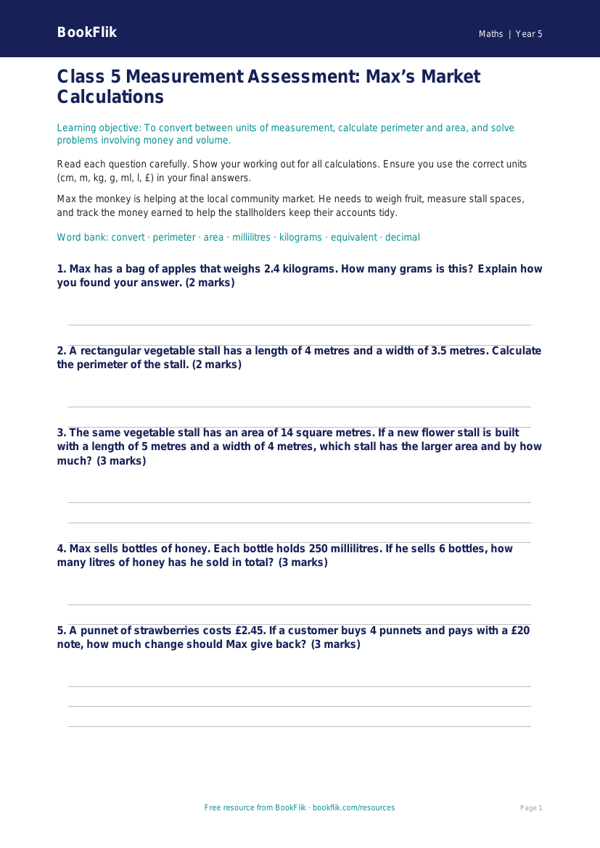 BookFlik

Maths | Year 5

Class 5 Measurement Assessment: Max's Market Calculations

Learning objective: To convert between units of measurement, calculate perimeter and area, and solve problems involving money and volume.

Read each question carefully. Show your working out for all calculations. Ensure you use the correct units (cm, m, kg, g, ml, l, £) in your final answers.

Max the monkey is helping at the local community market. He needs to weigh fruit, measure stall spaces, and track the money earned to help the stallholders keep their accounts tidy.

Word bank: convert · perimeter · area · millilitres · kilograms · equivalent · decimal

1. Max has a bag of apples that weighs 2.4 kilograms. How many grams is this? Explain how you found your answer. (2 marks)

2. A rectangular vegetable stall has a length of 4 metres and a width of 3.5 metres. Calculate the perimeter of the stall. (2 marks)

3. The same vegetable stall has an area of 14 square metres. If a new flower stall is built with a length of 5 metres and a width of 4 metres, which stall has the larger area and by how much? (3 marks)

4. Max sells bottles of honey. Each bottle holds 250 millilitres. If he sells 6 bottles, how many litres of honey has he sold in total? (3 marks)

5. A punnet of strawberries costs £2.45. If a customer buys 4 punnets and pays with a £20 note, how much change should Max give back? (3 marks)

Free resource from BookFlik · bookflik.com/resources

Page 1